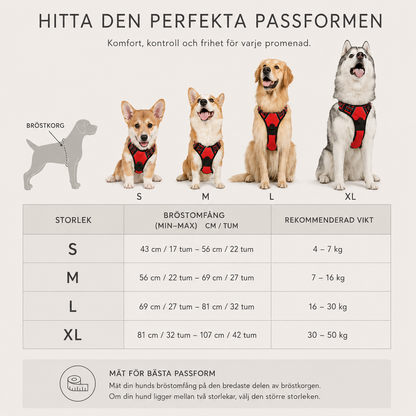 HITTA DEN PERFEKTA PASSFORMEN

Komfort, kontroll och frihet för varje promenad.

BRÖSTKORG

S

M

L

XL

| STORLEK | BRÖSTOMFÅNG (MIN–MAX) CM / TUM | REKOMMENDERAD VIKT |
|---|---|---|
| S | 43 cm / 17 tum – 56 cm / 22 tum | 4 – 7 kg |
| M | 56 cm / 22 tum – 69 cm / 27 tum | 7 – 16 kg |
| L | 69 cm / 27 tum – 81 cm / 32 tum | 16 – 30 kg |
| XL | 81 cm / 32 tum – 107 cm / 42 tum | 30 – 50 kg |

MÄT FÖR BÄSTA PASSFORM

Mät din hunds bröstomfång på den bredaste delen av bröstkorgen. Om din hund ligger mellan två storlekar, välj den större storleken.